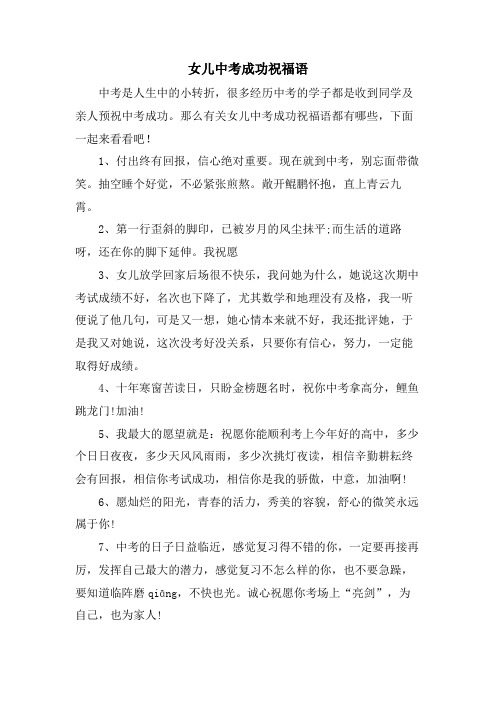 女儿中考成功祝福语

中考是人生中的小转折，很多经历中考的学子都是收到同学及亲人预祝中考成功。那么有关女儿中考成功祝福语都有哪些，下面一起来看看吧！

1、付出终有回报，信心绝对重要。现在就到中考，别忘面带微笑。抽空睡个好觉，不必紧张煎熬。敞开鲲鹏怀抱，直上青云九霄。

2、第一行歪斜的脚印，已被岁月的风尘抹平;而生活的道路呀，还在你的脚下延伸。我祝愿

3、女儿放学回家后场很不快乐，我问她为什么，她说这次期中考试成绩不好，名次也下降了，尤其数学和地理没有及格，我一听便说了他几句，可是又一想，她心情本来就不好，我还批评她，于是我又对她说，这次没考好没关系，只要你有信心，努力，一定能取得好成绩。

4、十年寒窗苦读日，只盼金榜题名时，祝你中考拿高分，鲤鱼跳龙门!加油!

5、我最大的愿望就是：祝愿你能顺利考上今年好的高中，多少个日日夜夜，多少天风风雨雨，多少次挑灯夜读，相信辛勤耕耘终会有回报，相信你考试成功，相信你是我的骄傲，中意，加油啊!

6、愿灿烂的阳光，青春的活力，秀美的容貌，舒心的微笑永远属于你!

7、中考的日子日益临近，感觉复习得不错的你，一定要再接再厉，发挥自己最大的潜力，感觉复习不怎么样的你，也不要急躁，要知道临阵磨 qiāng，不快也光。诚心祝愿你考场上“亮剑”，为自己，也为家人!